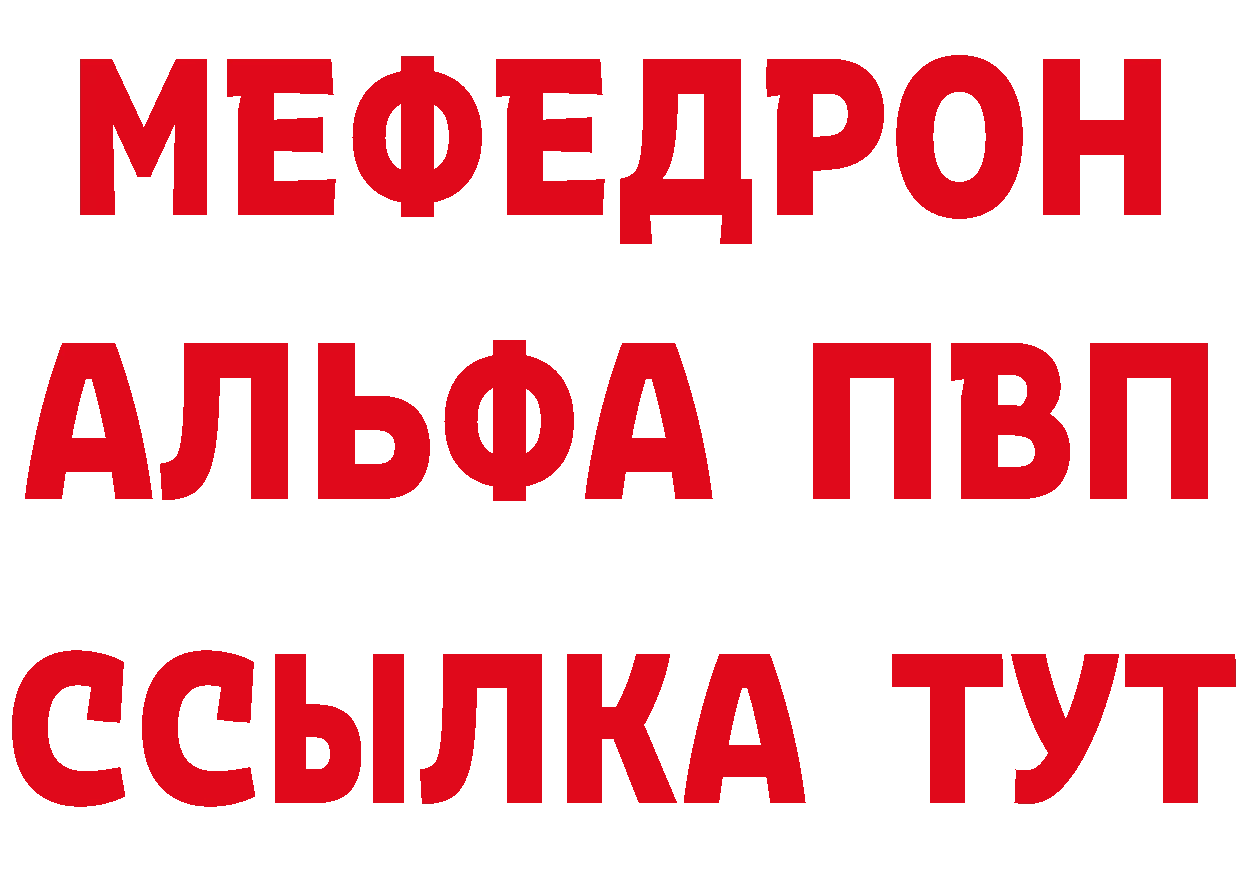 МЕФЕДРОН
АЛЬФА ПВП
ССЫЛКА ТУТ